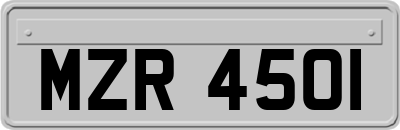 MZR 4501